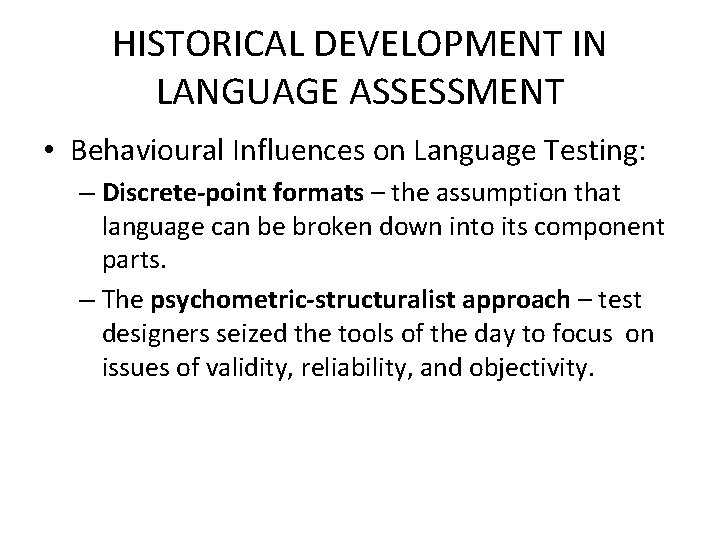 HISTORICAL DEVELOPMENT IN LANGUAGE ASSESSMENT

• Behavioural Influences on Language Testing:

– Discrete-point formats – the assumption that language can be broken down into its component parts.

– The psychometric-structuralist approach – test designers seized the tools of the day to focus on issues of validity, reliability, and objectivity.